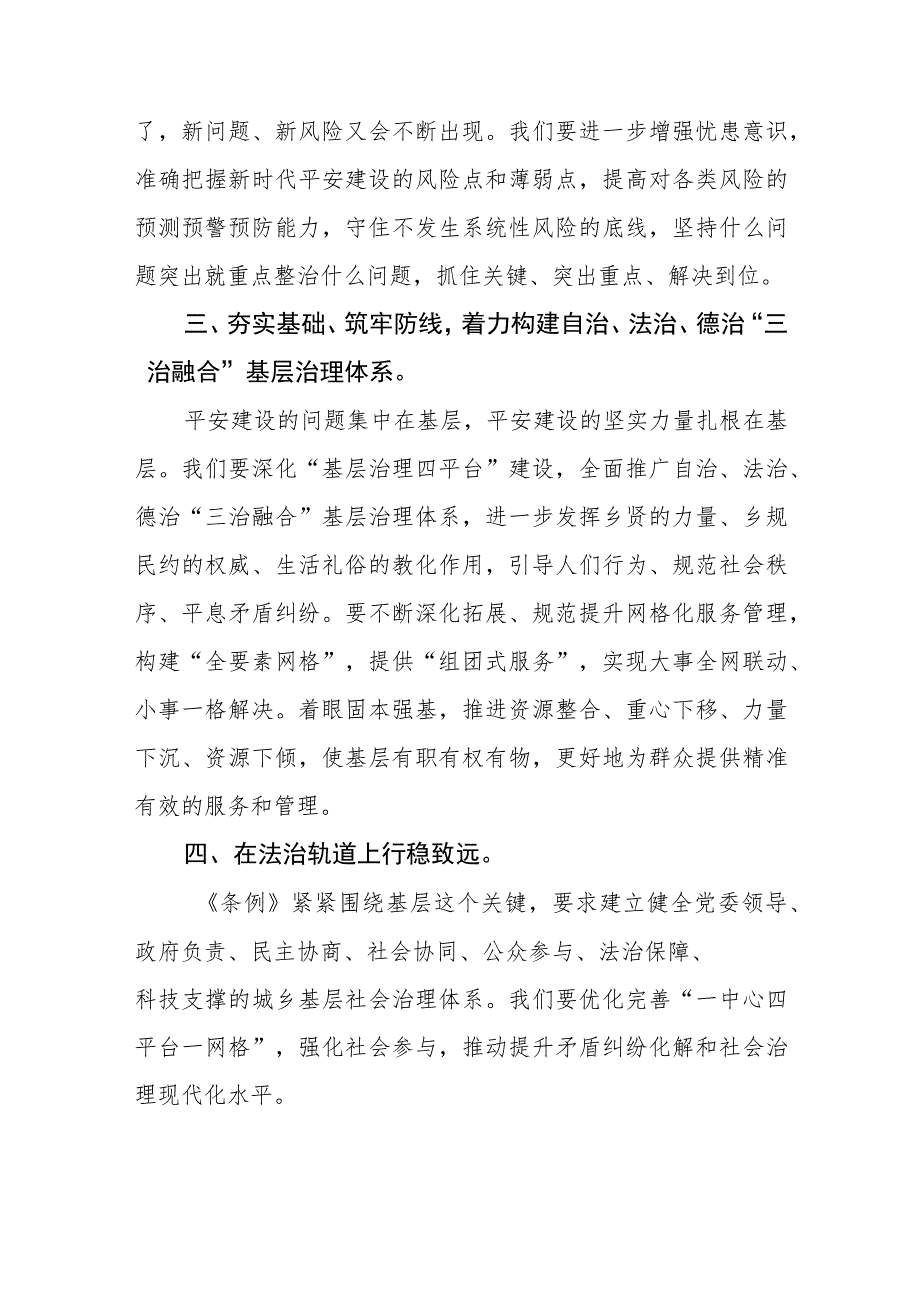 了，新问题、新风险又会不断出现。我们要进一步增强忧患意识，准确把握新时代平安建设的风险点和薄弱点，提高对各类风险的预测预警预防能力，守住不发生系统性风险的底线，坚持什么问题突出就重点整治什么问题，抓住关键、突出重点、解决到位。

三、夯实基础、筑牢防线，着力构建自治、法治、德治“三治融合”基层治理体系。

平安建设的问题集中在基层，平安建设的坚实力量扎根在基层。我们要深化“基层治理四平台”建设，全面推广自治、法治、德治“三治融合”基层治理体系，进一步发挥乡贤的力量、乡规民约的权威、生活礼俗的教化作用，引导人们行为、规范社会秩序、平息矛盾纠纷。要不断深化拓展、规范提升网格化服务管理，构建“全要素网格”，提供“组团式服务”，实现大事全网联动、小事一格解决。着眼固本强基，推进资源整合、重心下移、力量下沉、资源下倾，使基层有职有权有物，更好地为群众提供精准有效的服务和管理。

四、在法治轨道上行稳致远。

《条例》紧紧围绕基层这个关键，要求建立健全党委领导、政府负责、民主协商、社会协同、公众参与、法治保障、科技支撑的城乡基层社会治理体系。我们要优化完善“一中心四平台一网格”，强化社会参与，推动提升矛盾纠纷化解和社会治理现代化水平。